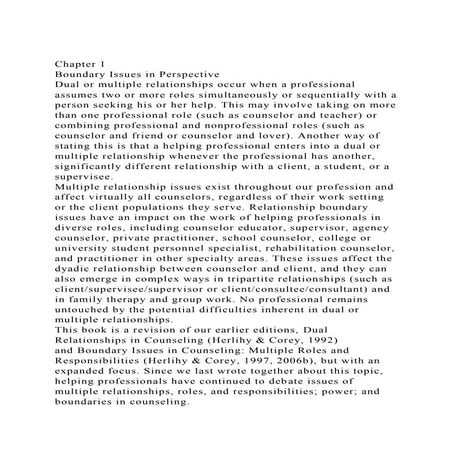 Chapter 1
Boundary Issues in Perspective
Dual or multiple relationships occur when a professional assumes two or more roles simultaneously or sequentially with a person seeking his or her help. This may involve taking on more than one professional role (such as counselor and teacher) or combining professional and nonprofessional roles (such as counselor and friend or counselor and lover). Another way of stating this is that a helping professional enters into a dual or multiple relationship whenever the professional has another, significantly different relationship with a client, a student, or a supervisee.
Multiple relationship issues exist throughout our profession and affect virtually all counselors, regardless of their work setting or the client populations they serve. Relationship boundary issues have an impact on the work of helping professionals in diverse roles, including counselor educator, supervisor, agency counselor, private practitioner, school counselor, college or university student personnel specialist, rehabilitation counselor, and practitioner in other specialty areas. These issues affect the dyadic relationship between counselor and client, and they can also emerge in complex ways in tripartite relationships (such as client/supervisee/supervisor or client/consultee/consultant) and in family therapy and group work. No professional remains untouched by the potential difficulties inherent in dual or multiple relationships.
This book is a revision of our earlier editions, Dual Relationships in Counseling (Herlihy & Corey, 1992) and Boundary Issues in Counseling: Multiple Roles and Responsibilities (Herlihy & Corey, 1997, 2006b), but with an expanded focus. Since we last wrote together about this topic, helping professionals have continued to debate issues of multiple relationships, roles, and responsibilities; power; and boundaries in counseling.